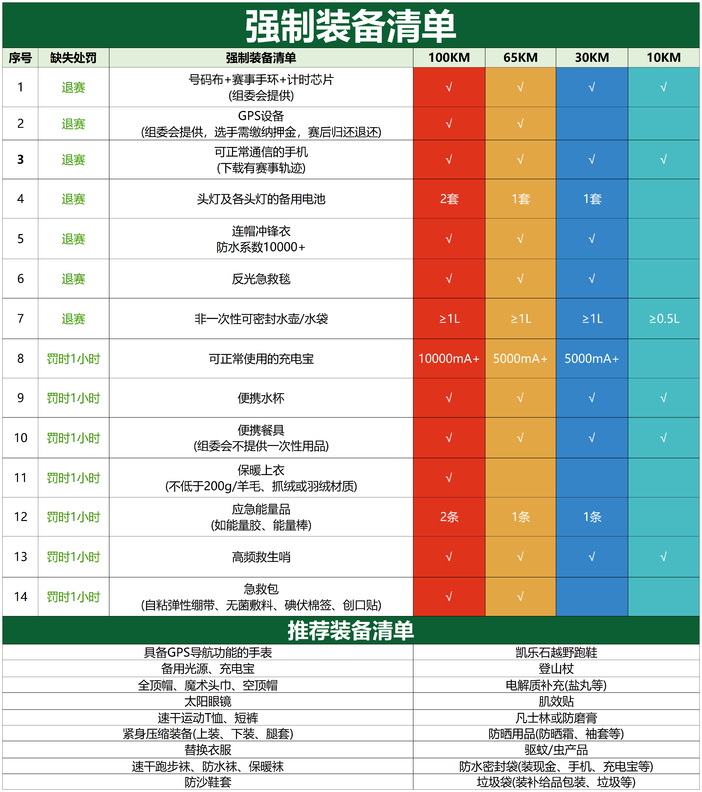 强制装备清单

| 序号 | 缺失处罚 | 强制装备清单 | 100KM | 65KM | 30KM | 10KM |
|---|---|---|---|---|---|---|
| 1 | 退赛 | 号码布+赛事手环+计时芯片 (组委会提供) | √ | √ | √ | √ |
| 2 | 退赛 | GPS设备 (组委会提供，选手需缴纳押金，赛后归还退还) | √ | √ | | |
| 3 | 退赛 | 可正常通信的手机 (下载有赛事轨迹) | √ | √ | √ | √ |
| 4 | 退赛 | 头灯及各头灯的备用电池 | 2套 | 1套 | 1套 | |
| 5 | 退赛 | 连帽冲锋衣 防水系数10000+ | √ | √ | √ | |
| 6 | 退赛 | 反光急救毯 | √ | √ | √ | |
| 7 | 退赛 | 非一次性可密封水壶/水袋 | ≥1L | ≥1L | ≥1L | ≥0.5L |
| 8 | 罚时1小时 | 可正常使用的充电宝 | 10000mA+ | 5000mA+ | 5000mA+ | |
| 9 | 罚时1小时 | 便携水杯 | √ | √ | √ | √ |
| 10 | 罚时1小时 | 便携餐具 (组委会不提供一次性用品) | √ | √ | √ | √ |
| 11 | 罚时1小时 | 保暖上衣 (不低于200g/羊毛、抓绒或羽绒材质) | √ | | | |
| 12 | 罚时1小时 | 应急能量品 (如能量胶、能量棒) | 2条 | 1条 | 1条 | |
| 13 | 罚时1小时 | 高频救生哨 | √ | √ | √ | √ |
| 14 | 罚时1小时 | 急救包 (自粘弹性绷带、无菌敷料、碘伏棉签、创口贴) | √ | √ | | |

推荐装备清单

| | |
|---|---|
| 具备GPS导航功能的手表 | 凯乐石越野跑鞋 |
| 备用光源、充电宝 | 登山杖 |
| 全顶帽、魔术头巾、空顶帽 | 电解质补充(盐丸等) |
| 太阳眼镜 | 肌效贴 |
| 速干运动T恤、短裤 | 凡士林或防磨膏 |
| 紧身压缩装备(上装、下装、腿套) | 防晒用品(防晒霜、袖套等) |
| 替换衣服 | 驱蚊/虫产品 |
| 速干跑步袜、防水袜、保暖袜 | 防水密封袋(装现金、手机、充电宝等) |
| 防沙鞋套 | 垃圾袋(装补给品包装、垃圾等) |